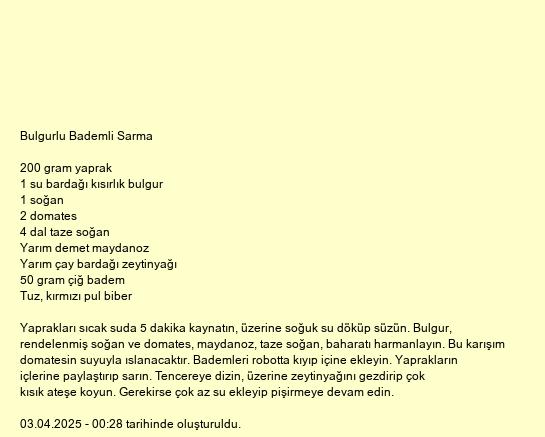 Bulgurlu Bademli Sarma

200 gram yaprak
1 su bardağı kısırlık bulgur
1 soğan
2 domates
4 dal taze soğan
Yarım demet maydanoz
Yarım çay bardağı zeytinyağı
50 gram çiğ badem
Tuz, kırmızı pul biber

Yaprakları sıcak suda 5 dakika kaynatın, üzerine soğuk su döküp süzün. Bulgur, rendelenmiş soğan ve domates, maydanoz, taze soğan, baharatı harmanlayın. Bu karışım domatesin suyuyla ıslanacaktır. Bademleri robotta kıyıp içine ekleyin. Yaprakların içlerine paylaştırıp sarın. Tencereye dizin, üzerine zeytinyağını gezdirip çok kısık ateşe koyun. Gerekirse çok az su ekleyip pişirmeye devam edin.

03.04.2025 - 00:28 tarihinde oluşturuldu.